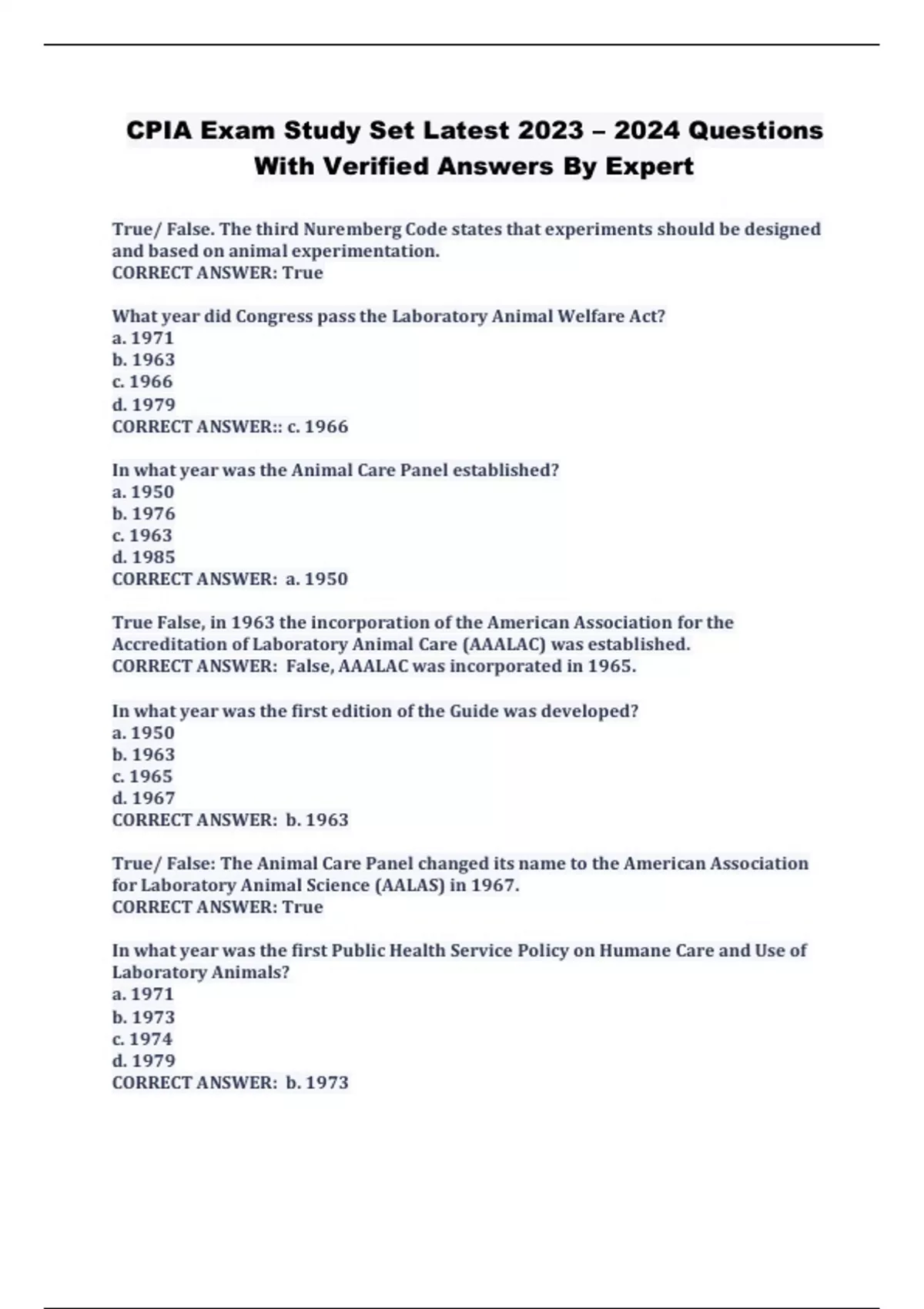 CPIA Exam Study Set Latest 2023 – 2024 Questions With Verified Answers By Expert

True/ False. The third Nuremberg Code states that experiments should be designed and based on animal experimentation.
CORRECT ANSWER: True

What year did Congress pass the Laboratory Animal Welfare Act?
a. 1971
b. 1963
c. 1966
d. 1979
CORRECT ANSWER:: c. 1966

In what year was the Animal Care Panel established?
a. 1950
b. 1976
c. 1963
d. 1985
CORRECT ANSWER: a. 1950

True False, in 1963 the incorporation of the American Association for the Accreditation of Laboratory Animal Care (AAALAC) was established.
CORRECT ANSWER: False, AAALAC was incorporated in 1965.

In what year was the first edition of the Guide was developed?
a. 1950
b. 1963
c. 1965
d. 1967
CORRECT ANSWER: b. 1963

True/ False: The Animal Care Panel changed its name to the American Association for Laboratory Animal Science (AALAS) in 1967.
CORRECT ANSWER: True

In what year was the first Public Health Service Policy on Humane Care and Use of Laboratory Animals?
a. 1971
b. 1973
c. 1974
d. 1979
CORRECT ANSWER: b. 1973